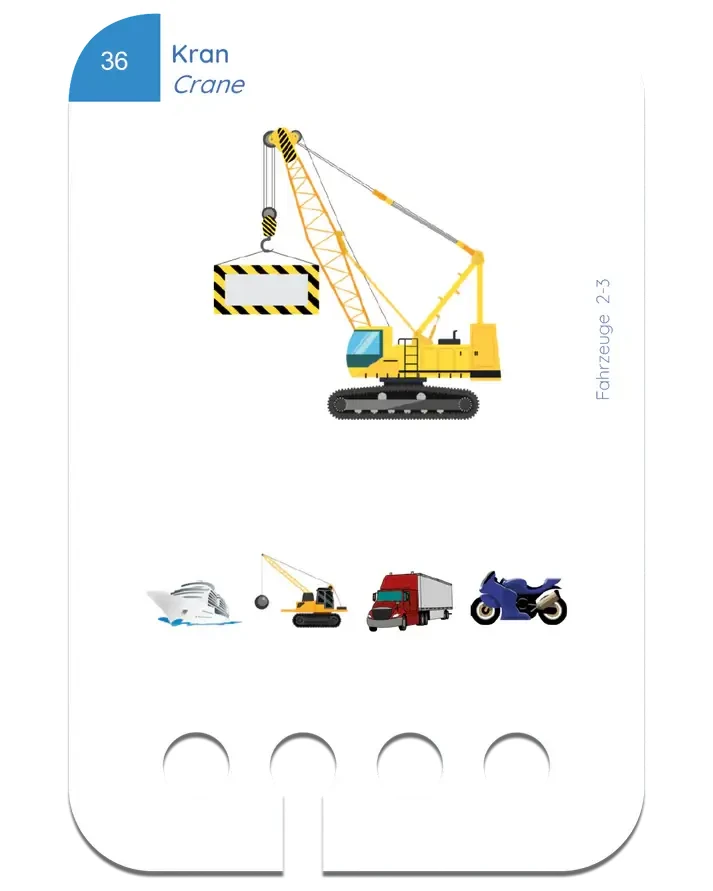 36

Kran
Crane

Fahrzeuge 2-3